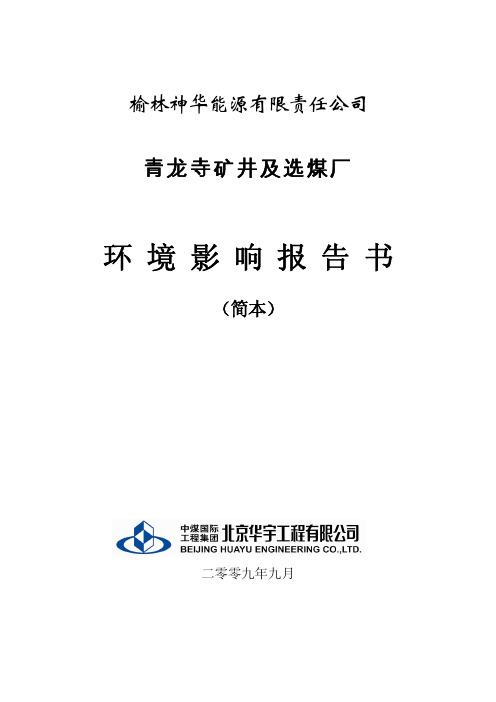 榆林神华能源有限责任公司

青龙寺矿井及选煤厂

环 境 影 响 报 告 书

（简本）

中煤国际工程集团 北京华宇工程有限公司
BEIJING HUAYU ENGINEERING CO.,LTD.

二零零九年九月